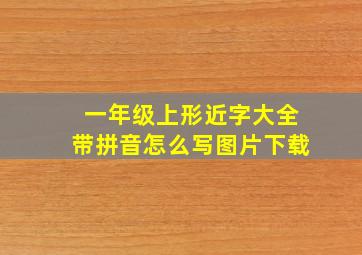 一年级上形近字大全
带拼音怎么写图片下载